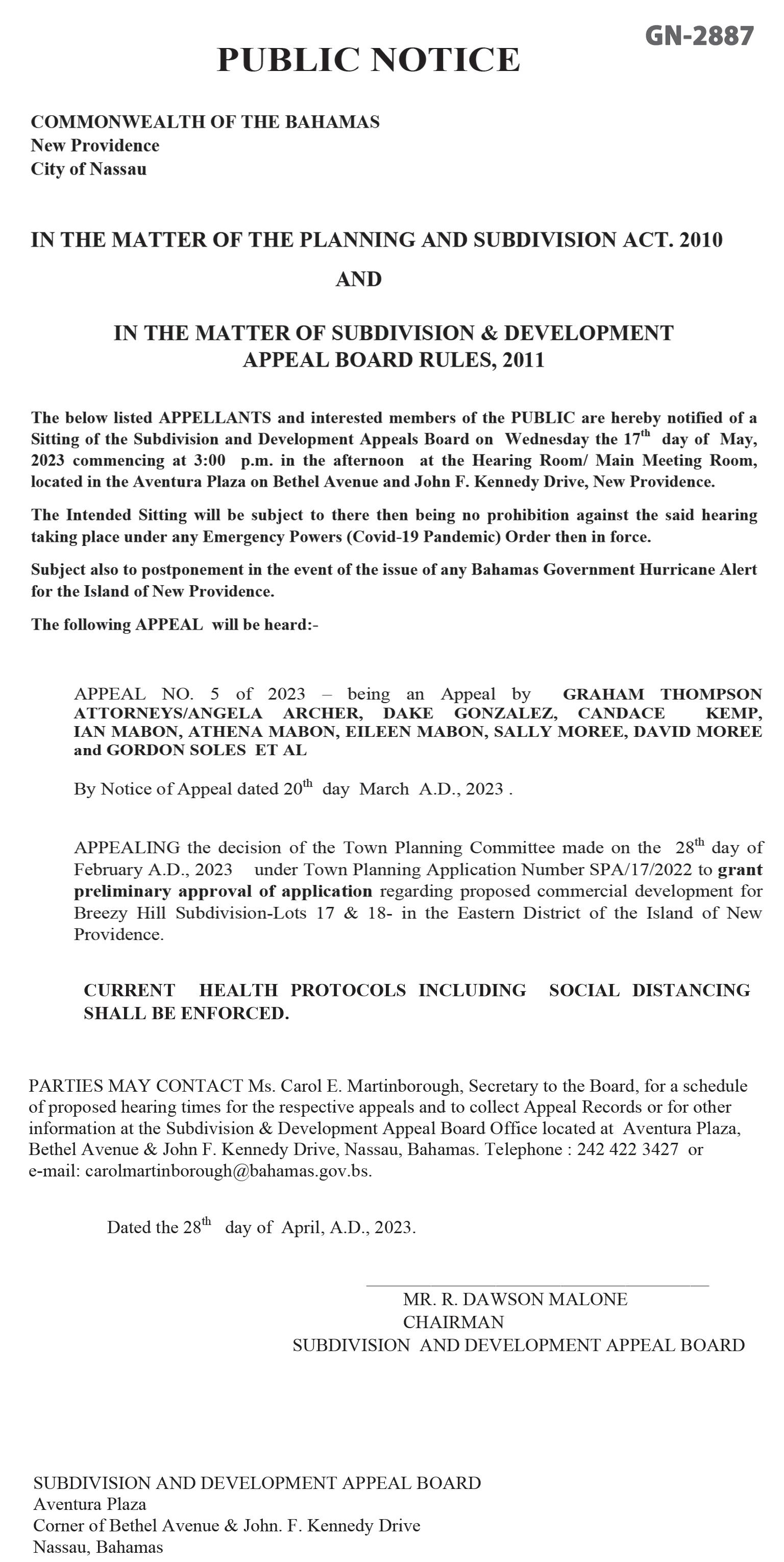 GN-2887

PUBLIC NOTICE

COMMONWEALTH OF THE BAHAMAS
New Providence
City of Nassau

IN THE MATTER OF THE PLANNING AND SUBDIVISION ACT. 2010

AND

IN THE MATTER OF SUBDIVISION & DEVELOPMENT APPEAL BOARD RULES, 2011

The below listed APPELLANTS and interested members of the PUBLIC are hereby notified of a Sitting of the Subdivision and Development Appeals Board on Wednesday the 17$^{th}$ day of May, 2023 commencing at 3:00 p.m. in the afternoon at the Hearing Room/ Main Meeting Room, located in the Aventura Plaza on Bethel Avenue and John F. Kennedy Drive, New Providence.

The Intended Sitting will be subject to there then being no prohibition against the said hearing taking place under any Emergency Powers (Covid-19 Pandemic) Order then in force.

Subject also to postponement in the event of the issue of any Bahamas Government Hurricane Alert for the Island of New Providence.

The following APPEAL will be heard:-

APPEAL NO. 5 of 2023 – being an Appeal by GRAHAM THOMPSON ATTORNEYS/ANGELA ARCHER, DAKE GONZALEZ, CANDACE KEMP, IAN MABON, ATHENA MABON, EILEEN MABON, SALLY MOREE, DAVID MOREE and GORDON SOLES ET AL

By Notice of Appeal dated 20$^{th}$ day March A.D., 2023 .

APPEALING the decision of the Town Planning Committee made on the 28$^{th}$ day of February A.D., 2023 under Town Planning Application Number SPA/17/2022 to grant preliminary approval of application regarding proposed commercial development for Breezy Hill Subdivision-Lots 17 & 18- in the Eastern District of the Island of New Providence.

CURRENT HEALTH PROTOCOLS INCLUDING SOCIAL DISTANCING SHALL BE ENFORCED.

PARTIES MAY CONTACT Ms. Carol E. Martinborough, Secretary to the Board, for a schedule of proposed hearing times for the respective appeals and to collect Appeal Records or for other information at the Subdivision & Development Appeal Board Office located at Aventura Plaza, Bethel Avenue & John F. Kennedy Drive, Nassau, Bahamas. Telephone : 242 422 3427 or e-mail: carolmartinborough@bahamas.gov.bs.

Dated the 28$^{th}$ day of April, A.D., 2023.

MR. R. DAWSON MALONE
CHAIRMAN
SUBDIVISION AND DEVELOPMENT APPEAL BOARD

SUBDIVISION AND DEVELOPMENT APPEAL BOARD
Aventura Plaza
Corner of Bethel Avenue & John. F. Kennedy Drive
Nassau, Bahamas